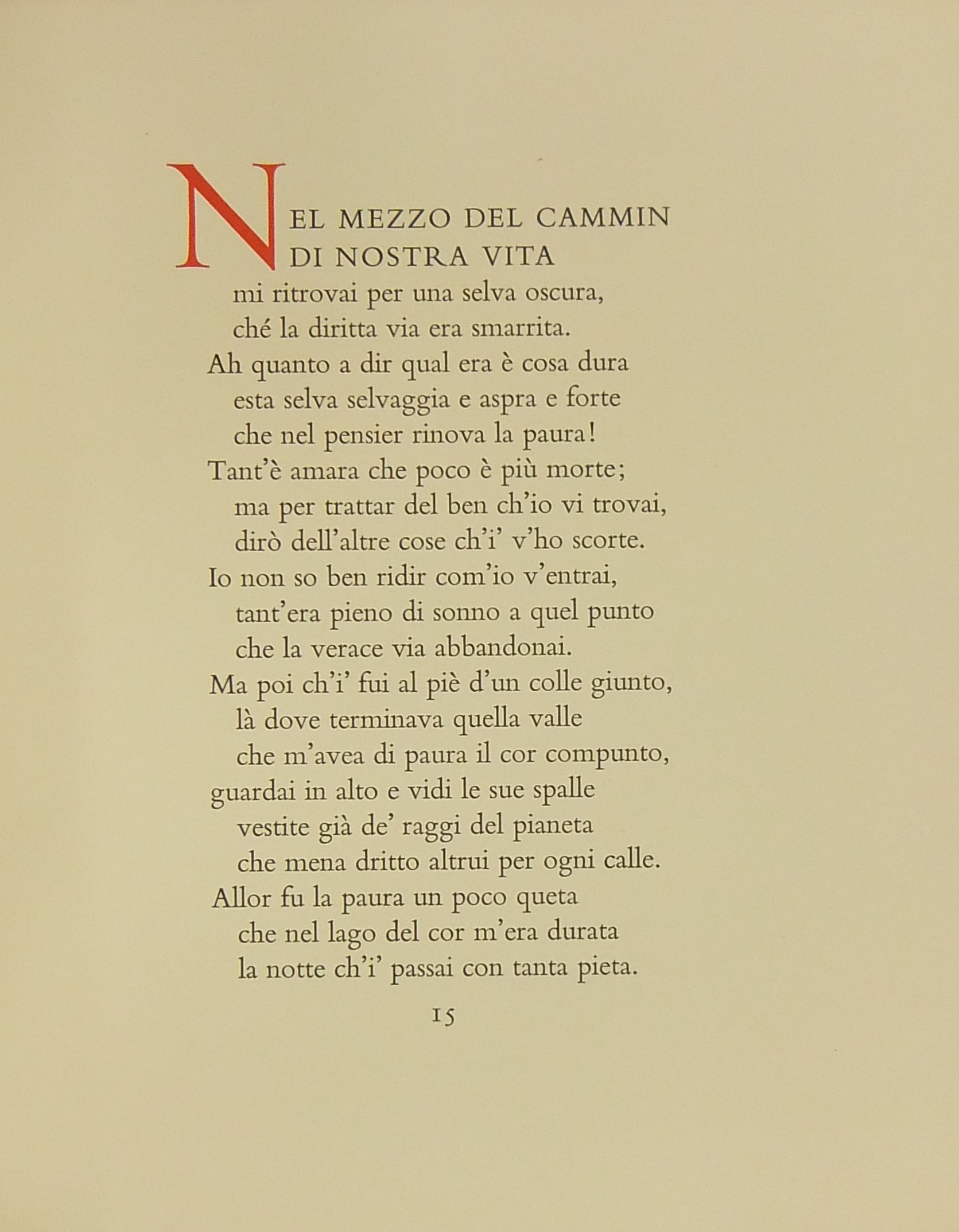 NEL MEZZO DEL CAMMIN DI NOSTRA VITA
mi ritrovai per una selva oscura,
ché la diritta via era smarrita.
Ah quanto a dir qual era è cosa dura
esta selva selvaggia e aspra e forte
che nel pensier rinova la paura!
Tant'è amara che poco è più morte;
ma per trattar del ben ch'io vi trovai,
dirò dell'altre cose ch'i' v'ho scorte.
Io non so ben ridir com'io v'entrai,
tant'era pieno di sonno a quel punto
che la verace via abbandonai.
Ma poi ch'i' fui al piè d'un colle giunto,
là dove terminava quella valle
che m'avea di paura il cor compunto,
guardai in alto e vidi le sue spalle
vestite già de' raggi del pianeta
che mena dritto altrui per ogni calle.
Allor fu la paura un poco queta
che nel lago del cor m'era durata
la notte ch'i' passai con tanta pieta.

15